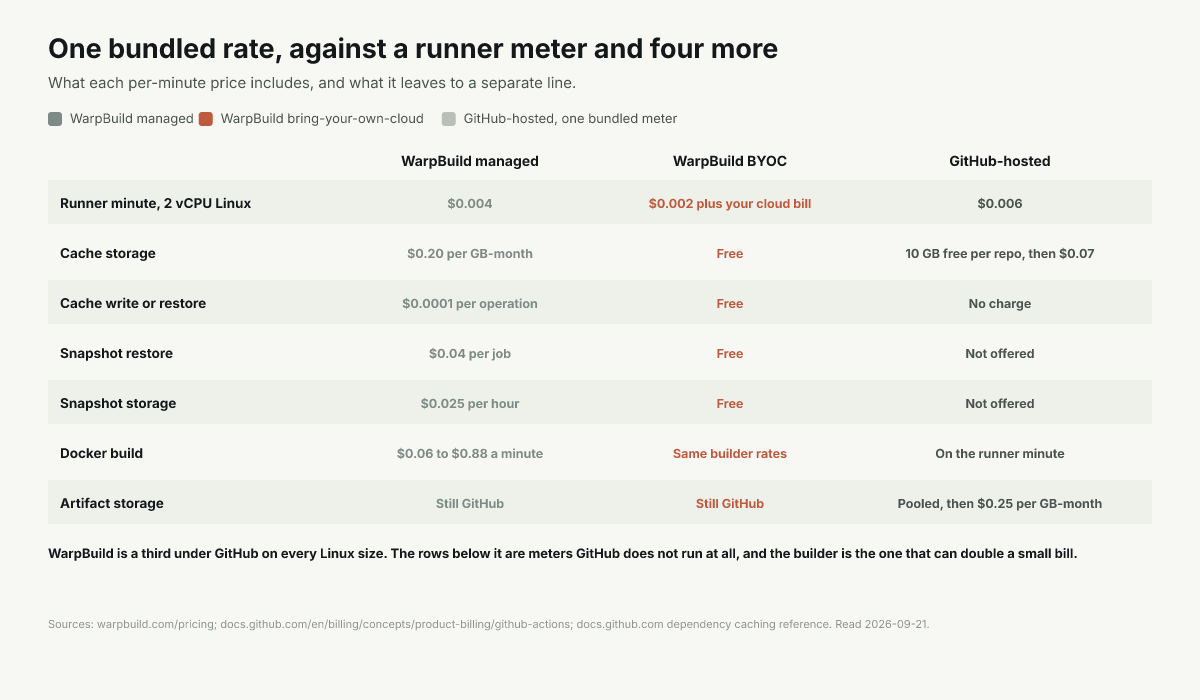 One bundled rate, against a runner meter and four more

What each per-minute price includes, and what it leaves to a separate line.

WarpBuild managed WarpBuild bring-your-own-cloud GitHub-hosted, one bundled meter

| | WarpBuild managed | WarpBuild BYOC | GitHub-hosted |
|---|---|---|---|
| Runner minute, 2 vCPU Linux | $0.004 | $0.002 plus your cloud bill | $0.006 |
| Cache storage | $0.20 per GB-month | Free | 10 GB free per repo, then $0.07 |
| Cache write or restore | $0.0001 per operation | Free | No charge |
| Snapshot restore | $0.04 per job | Free | Not offered |
| Snapshot storage | $0.025 per hour | Free | Not offered |
| Docker build | $0.06 to $0.88 a minute | Same builder rates | On the runner minute |
| Artifact storage | Still GitHub | Still GitHub | Pooled, then $0.25 per GB-month |

WarpBuild is a third under GitHub on every Linux size. The rows below it are meters GitHub does not run at all, and the builder is the one that can double a small bill.

Sources: warpbuild.com/pricing; docs.github.com/en/billing/concepts/product-billing/github-actions; docs.github.com dependency caching reference. Read 2026-09-21.